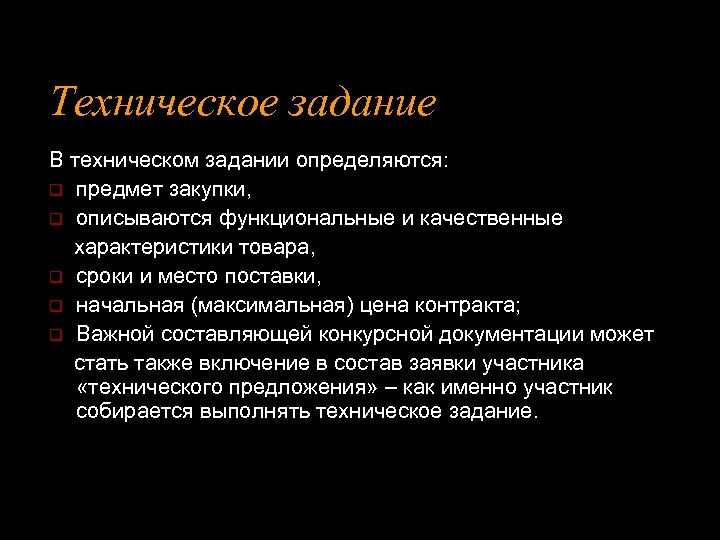 Техническое задание

В техническом задании определяются:
- предмет закупки,
- описываются функциональные и качественные характеристики товара,
- сроки и место поставки,
- начальная (максимальная) цена контракта;
- Важной составляющей конкурсной документации может стать также включение в состав заявки участника «технического предложения» – как именно участник собирается выполнять техническое задание.